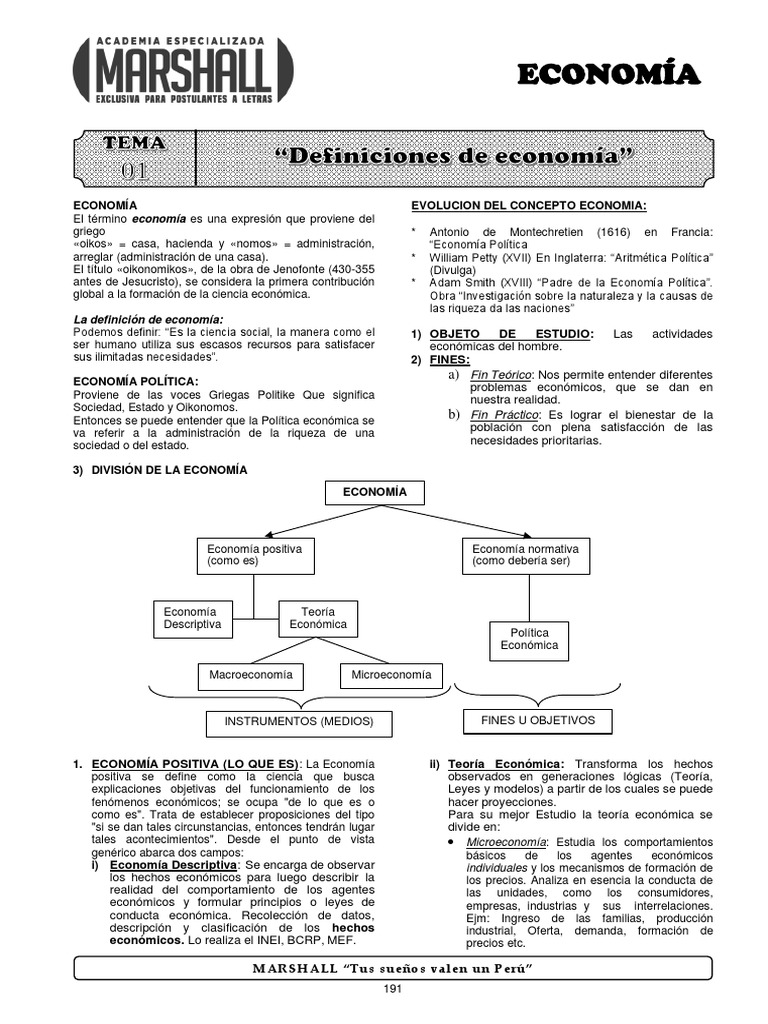 ACADEMIA ESPECIALIZADA
MARSHALL
EXCLUSIVA PARA POSTULANTES A LETRAS

ECONOMÍA

TEMA
01

"Definiciones de economía"

ECONOMÍA
El término economía es una expresión que proviene del griego
«oikos» = casa, hacienda y «nomos» = administración, arreglar (administración de una casa).
El título «oikonomikos», de la obra de Jenofonte (430-355 antes de Jesucristo), se considera la primera contribución global a la formación de la ciencia económica.

La definición de economía:
Podemos definir: "Es la ciencia social, la manera como el ser humano utiliza sus escasos recursos para satisfacer sus ilimitadas necesidades".

ECONOMÍA POLÍTICA:
Proviene de las voces Griegas Politike Que significa Sociedad, Estado y Oikonomos.
Entonces se puede entender que la Política económica se va referir a la administración de la riqueza de una sociedad o del estado.

EVOLUCION DEL CONCEPTO ECONOMIA:

* Antonio de Montechretien (1616) en Francia: "Economía Política
* William Petty (XVII) En Inglaterra: "Aritmética Política" (Divulga)
* Adam Smith (XVIII) "Padre de la Economía Política". Obra "Investigación sobre la naturaleza y la causas de las riqueza da las naciones"

1) OBJETO DE ESTUDIO: Las actividades económicas del hombre.
2) FINES:
a) Fin Teórico: Nos permite entender diferentes problemas económicos, que se dan en nuestra realidad.
b) Fin Práctico: Es lograr el bienestar de la población con plena satisfacción de las necesidades prioritarias.

3) DIVISIÓN DE LA ECONOMÍA

ECONOMÍA
Economía positiva (como es)
Economía normativa (como debería ser)
Economía Descriptiva
Teoría Económica
Política Económica
Macroeconomía
Microeconomía
INSTRUMENTOS (MEDIOS)
FINES U OBJETIVOS

1. ECONOMÍA POSITIVA (LO QUE ES): La Economía positiva se define como la ciencia que busca explicaciones objetivas del funcionamiento de los fenómenos económicos; se ocupa "de lo que es o como es". Trata de establecer proposiciones del tipo "si se dan tales circunstancias, entonces tendrán lugar tales acontecimientos". Desde el punto de vista genérico abarca dos campos:
i) Economía Descriptiva: Se encarga de observar los hechos económicos para luego describir la realidad del comportamiento de los agentes económicos y formular principios o leyes de conducta económica. Recolección de datos, descripción y clasificación de los hechos económicos. Lo realiza el INEI, BCRP, MEF.

ii) Teoría Económica: Transforma los hechos observados en generaciones lógicas (Teoría, Leyes y modelos) a partir de los cuales se puede hacer proyecciones.
Para su mejor Estudio la teoría económica se divide en:
• Microeconomía: Estudia los comportamientos básicos de los agentes económicos individuales y los mecanismos de formación de los precios. Analiza en esencia la conducta de las unidades, como los consumidores, empresas, industrias y sus interrelaciones. Ejm: Ingreso de las familias, producción industrial, Oferta, demanda, formación de precios etc.

MARSHALL "Tus sueños valen un Perú"
191